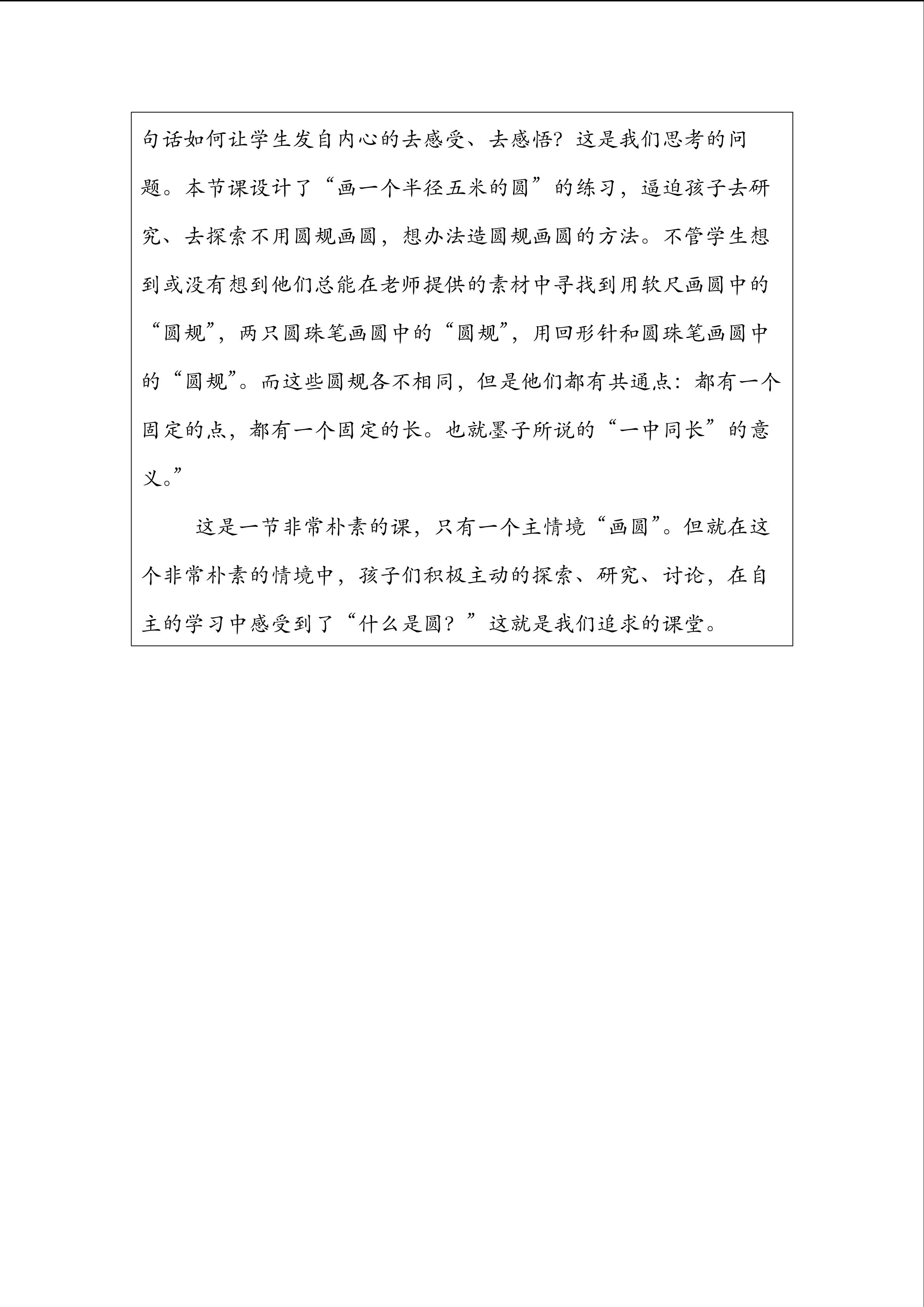 句话如何让学生发自内心的去感受、去感悟？这是我们思考的问题。本节课设计了“画一个半径五米的圆”的练习，逼迫孩子去研究、去探索不用圆规画圆，想办法造圆规画圆的方法。不管学生想到或没有想到他们总能在老师提供的素材中寻找到用软尺画圆中的“圆规”，两只圆珠笔画圆中的“圆规”，用回形针和圆珠笔画圆中的“圆规”。而这些圆规各不相同，但是他们都有共通点：都有一个固定的点，都有一个固定的长。也就墨子所说的“一中同长”的意义。”

这是一节非常朴素的课，只有一个主情境“画圆”。但就在这个非常朴素的情境中，孩子们积极主动的探索、研究、讨论，在自主的学习中感受到了“什么是圆？”这就是我们追求的课堂。